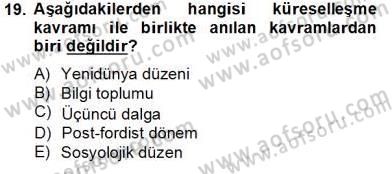 19. Aşağıdakilerden hangisi küreselleşme kavramı ile birlikte anılan kavramlardan biri değildir?

A) Yenidünya düzeni
B) Bilgi toplumu
C) Üçüncü dalga
D) Post-fordist dönem
E) Sosyolojik düzen

www.aofsoru.com www.aofsoru.com www.aofsoru.com www.aofsoru.com